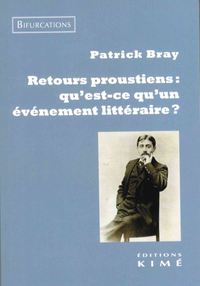 BIFURCATIONS

Patrick Bray

Retours proustiens : qu'est-ce qu'un événement littéraire ?

EDITIONS
KIMÉ